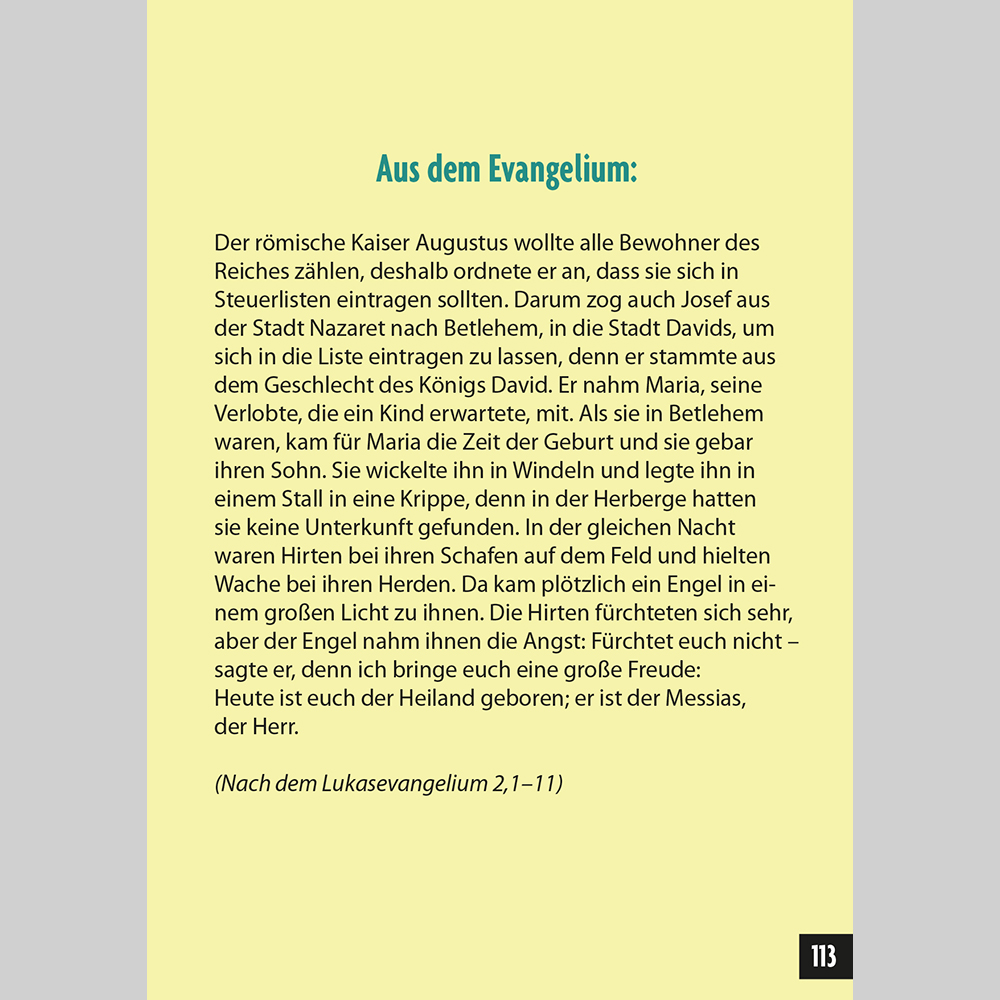 Aus dem Evangelium:

Der römische Kaiser Augustus wollte alle Bewohner des Reiches zählen, deshalb ordnete er an, dass sie sich in Steuerlisten eintragen sollten. Darum zog auch Josef aus der Stadt Nazaret nach Betlehem, in die Stadt Davids, um sich in die Liste eintragen zu lassen, denn er stammte aus dem Geschlecht des Königs David. Er nahm Maria, seine Verlobte, die ein Kind erwartete, mit. Als sie in Betlehem waren, kam für Maria die Zeit der Geburt und sie gebar ihren Sohn. Sie wickelte ihn in Windeln und legte ihn in einem Stall in eine Krippe, denn in der Herberge hatten sie keine Unterkunft gefunden. In der gleichen Nacht waren Hirten bei ihren Schafen auf dem Feld und hielten Wache bei ihren Herden. Da kam plötzlich ein Engel in einem großen Licht zu ihnen. Die Hirten fürchteten sich sehr, aber der Engel nahm ihnen die Angst: Fürchtet euch nicht – sagte er, denn ich bringe euch eine große Freude: Heute ist euch der Heiland geboren; er ist der Messias, der Herr.

(Nach dem Lukasevangelium 2,1–11)

113